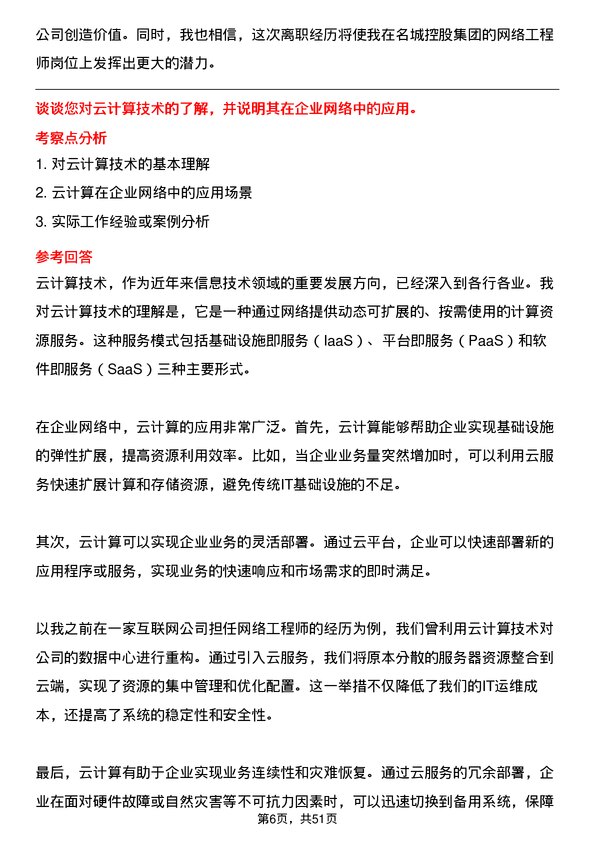 公司创造价值。同时，我也相信，这次离职经历将使我在名城控股集团的网络工程师岗位上发挥出更大的潜力。

谈谈您对云计算技术的了解，并说明其在企业网络中的应用。

考察点分析

1. 对云计算技术的基本理解

2. 云计算在企业网络中的应用场景

3. 实际工作经验或案例分析

参考回答

云计算技术，作为近年来信息技术领域的重要发展方向，已经深入到各行各业。我对云计算技术的理解是，它是一种通过网络提供动态可扩展的、按需使用的计算资源服务。这种服务模式包括基础设施即服务（IaaS）、平台即服务（PaaS）和软件即服务（SaaS）三种主要形式。

在企业网络中，云计算的应用非常广泛。首先，云计算能够帮助企业实现基础设施的弹性扩展，提高资源利用效率。比如，当企业业务量突然增加时，可以利用云服务快速扩展计算和存储资源，避免传统IT基础设施的不足。

其次，云计算可以实现企业业务的灵活部署。通过云平台，企业可以快速部署新的应用程序或服务，实现业务的快速响应和市场需求的即时满足。

以我之前在一家互联网公司担任网络工程师的经历为例，我们曾利用云计算技术对公司的数据中心进行重构。通过引入云服务，我们将原本分散的服务器资源整合到云端，实现了资源的集中管理和优化配置。这一举措不仅降低了我们的IT运维成本，还提高了系统的稳定性和安全性。

最后，云计算有助于企业实现业务连续性和灾难恢复。通过云服务的冗余部署，企业在面对硬件故障或自然灾害等不可抗力因素时，可以迅速切换到备用系统，保障

第6页，共51页